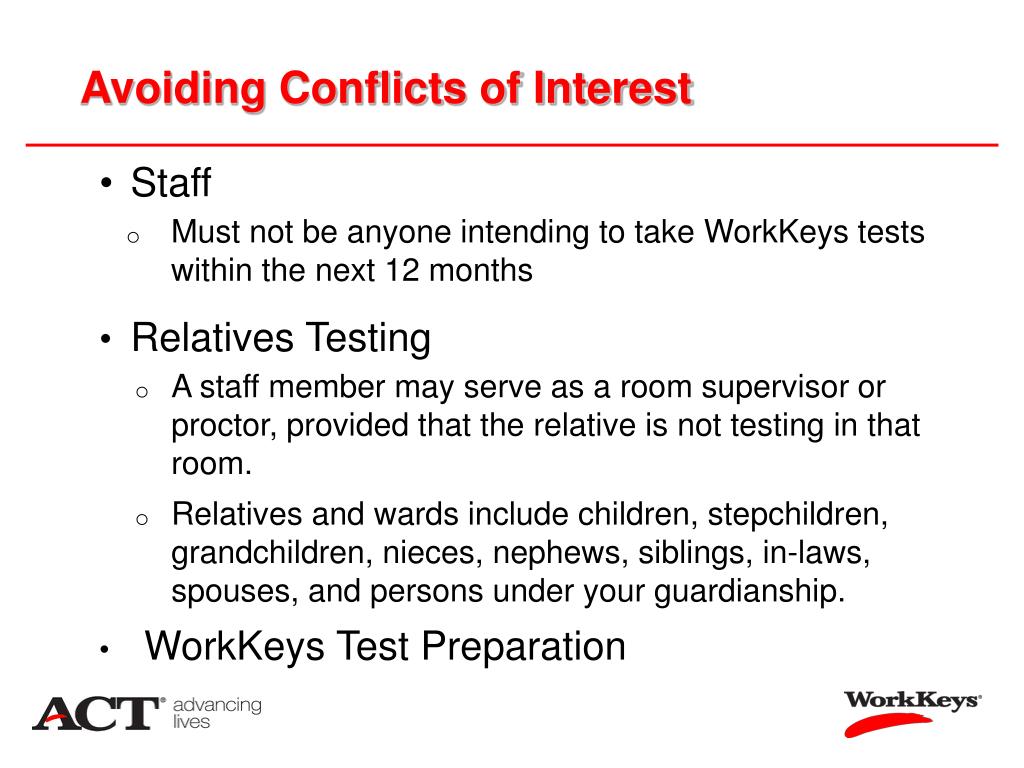 Avoiding Conflicts of Interest

• Staff
  o Must not be anyone intending to take WorkKeys tests within the next 12 months

• Relatives Testing
  o A staff member may serve as a room supervisor or proctor, provided that the relative is not testing in that room.
  o Relatives and wards include children, stepchildren, grandchildren, nieces, nephews, siblings, in-laws, spouses, and persons under your guardianship.

• WorkKeys Test Preparation

ACT® advancing lives

WorkKeys®